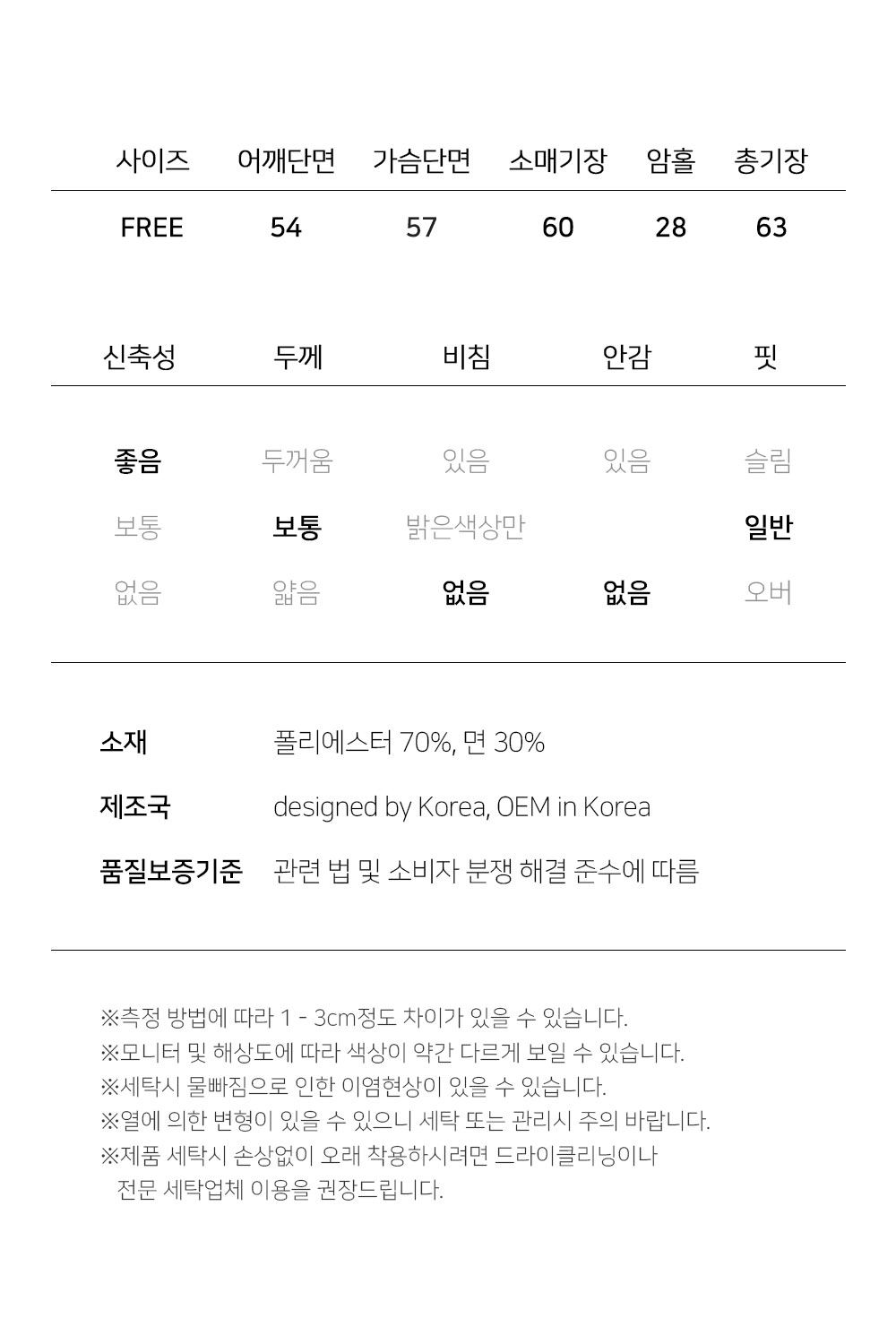 | 사이즈 | 어깨단면 | 가슴단면 | 소매기장 | 암홀 | 총기장 |
|---|---|---|---|---|---|
| FREE | 54 | 57 | 60 | 28 | 63 |

| 신축성 | 두께 | 비침 | 안감 | 핏 |
|---|---|---|---|---|
| 좋음 | 두꺼움 | 있음 | 있음 | 슬림 |
| 보통 | 보통 | 밝은색상만 |  | 일반 |
| 없음 | 얇음 | 없음 | 없음 | 오버 |

소재 폴리에스터 70%, 면 30%

제조국 designed by Korea, OEM in Korea

품질보증기준 관련 법 및 소비자 분쟁 해결 준수에 따름

※측정 방법에 따라 1 - 3cm정도 차이가 있을 수 있습니다.
※모니터 및 해상도에 따라 색상이 약간 다르게 보일 수 있습니다.
※세탁시 물빠짐으로 인한 이염현상이 있을 수 있습니다.
※열에 의한 변형이 있을 수 있으니 세탁 또는 관리시 주의 바랍니다.
※제품 세탁시 손상없이 오래 착용하시려면 드라이클리닝이나 전문 세탁업체 이용을 권장드립니다.